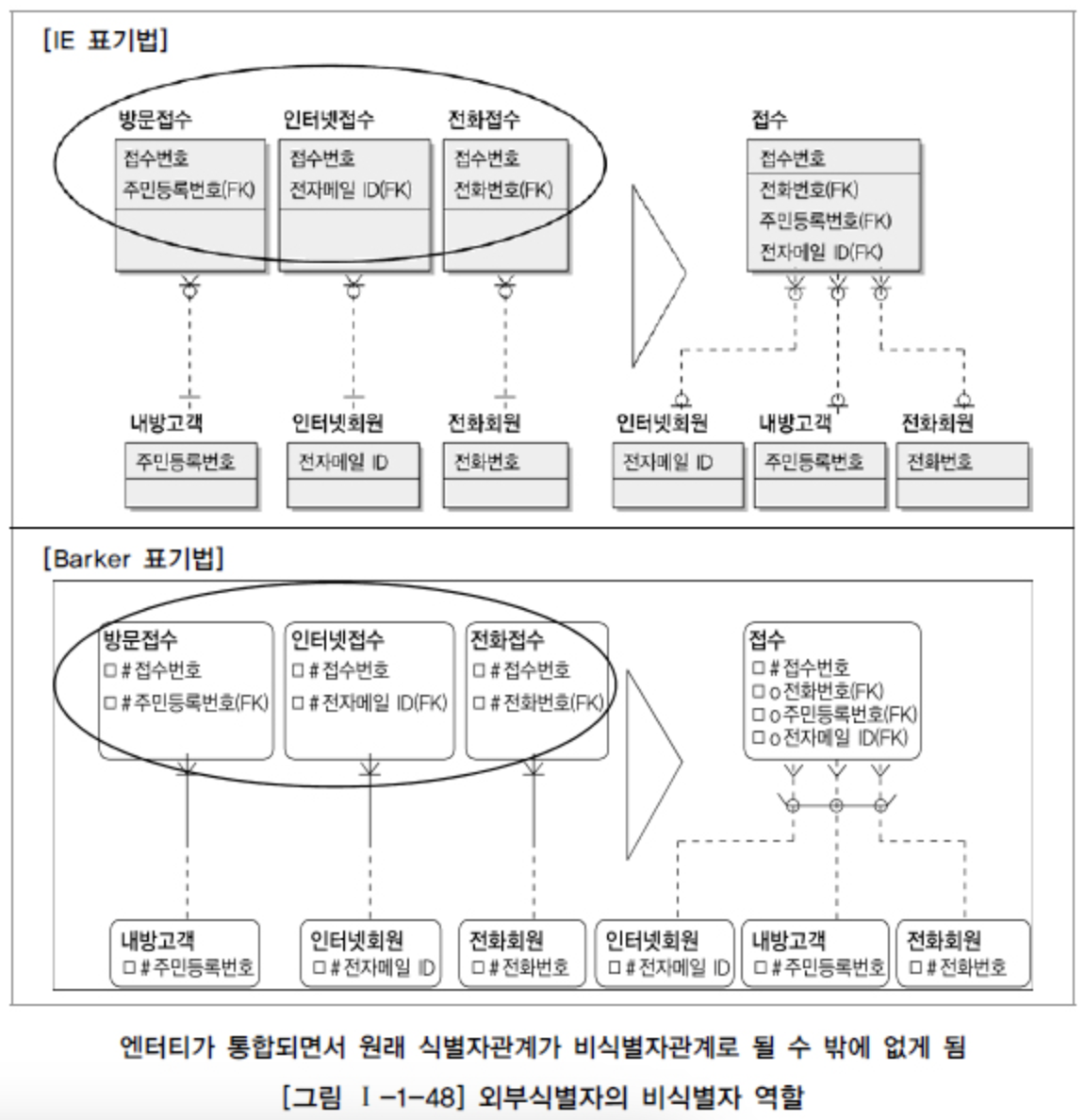 [IE 표기법]

방문접수
접수번호
주민등록번호(FK)

인터넷접수
접수번호
전자메일 ID(FK)

전화접수
접수번호
전화번호(FK)

접수
접수번호
전화번호(FK)
주민등록번호(FK)
전자메일 ID(FK)

내방고객
주민등록번호

인터넷회원
전자메일 ID

전화회원
전화번호

인터넷회원
전자메일 ID

내방고객
주민등록번호

전화회원
전화번호

[Barker 표기법]

방문접수
□ # 접수번호
□ # 주민등록번호(FK)

인터넷접수
□ # 접수번호
□ # 전자메일 ID(FK)

전화접수
□ # 접수번호
□ # 전화번호(FK)

접수
□ # 접수번호
□ o 전화번호(FK)
□ o 주민등록번호(FK)
□ o 전자메일 ID(FK)

내방고객
□ # 주민등록번호

인터넷회원
□ # 전자메일 ID

전화회원
□ # 전화번호

인터넷회원
□ # 전자메일 ID

내방고객
□ # 주민등록번호

전화회원
□ # 전화번호

엔터티가 통합되면서 원래 식별자관계가 비식별자관계로 될 수 밖에 없게 됨

[그림 Ⅰ-1-48] 외부식별자의 비식별자 역할